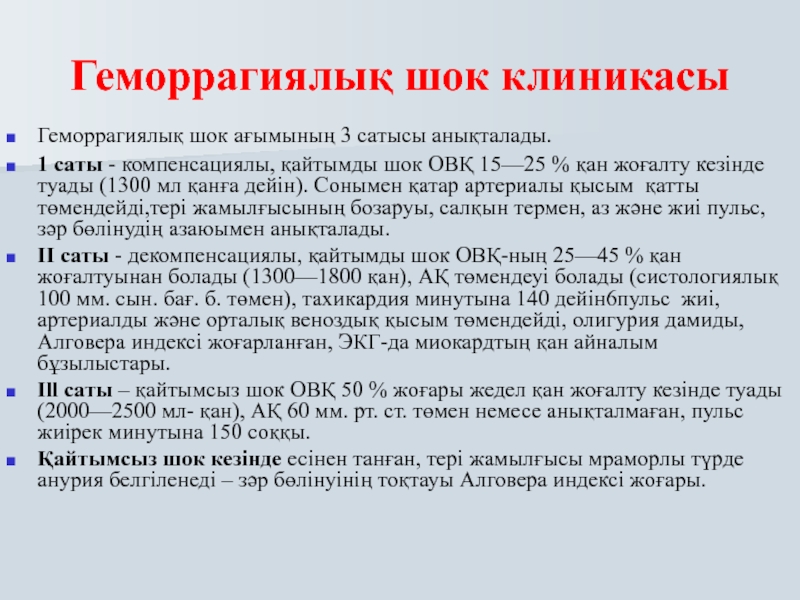 Геморрагиялық шок клиникасы

Геморрагиялық шок ағымының 3 сатысы анықталады.

1 саты - компенсациялы, қайтымды шок ОВҚ 15—25 % қан жоғалту кезінде туады (1300 мл қанға дейін). Сонымен қатар артериалы қысым қатты төмендейді,тері жамылғысының бозаруы, салқын термен, аз және жиі пульс, зәр бөлінудің азаюымен анықталады.

II саты - декомпенсациялы, қайтымды шок ОВҚ-ның 25—45 % қан жоғалтуынан болады (1300—1800 қан), АҚ төмендеуі болады (систологиялық 100 мм. сын. бағ. б. төмен), тахикардия минутына 140 дейінбпульс жиі, артериалды және орталық веноздық қысым төмендейді, олигурия дамиды, Алговера индексі жоғарланған, ЭКГ-да миокардтың қан айналым бұзылыстары.

Ill саты – қайтымсыз шок ОВҚ 50 % жоғары жедел қан жоғалту кезінде туады (2000—2500 мл- қан), АҚ 60 мм. рт. ст. төмен немесе анықталмаған, пульс жиірек минутына 150 соққы.

Қайтымсыз шок кезінде есінен танған, тері жамылғысы мраморлы түрде анурия белгіленеді – зәр бөлінуінің тоқтауы Алговера индексі жоғары.